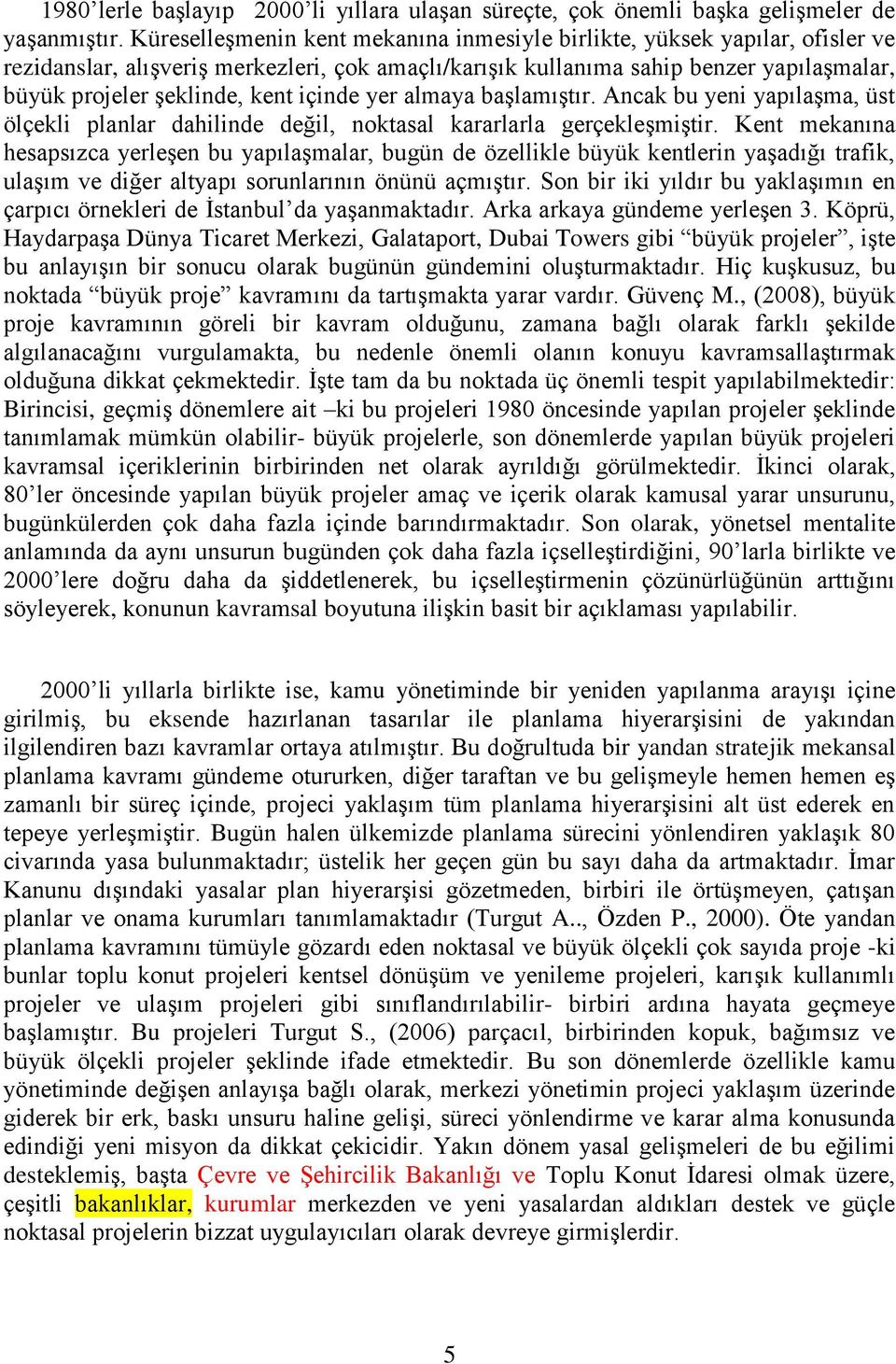 1980'lerle başlayıp 2000'li yıllara ulaşan süreçte, çok önemli başka gelişmeler de yaşanmıştır. Küreselleşmenin kent mekanına inmesiyle birlikte, yüksek yapılar, ofisler ve rezidanslar, alışveriş merkezleri, çok amaçlı/karışık kullanıma sahip benzer yapılaşmalar, büyük projeler şeklinde, kent içinde yer almaya başlamıştır. Ancak bu yeni yapılaşma, üst ölçekli planlar dahilinde değil, noktasal kararlarla gerçekleşmiştir. Kent mekanına hesapsızca yerleşen bu yapılaşmalar, bugün de özellikle büyük kentlerin yaşadığı trafik, ulaşım ve diğer altyapı sorunlarının önünü açmıştır. Son bir iki yıldır bu yaklaşımın en çarpıcı örnekleri de İstanbul'da yaşanmaktadır. Arka arkaya gündeme yerleşen 3. Köprü, Haydarpaşa Dünya Ticaret Merkezi, Galataport, Dubai Towers gibi "büyük projeler", işte bu anlayışın bir sonucu olarak bugünün gündemini oluşturmaktadır. Hiç kuşkusuz, bu noktada "büyük proje" kavramını da tartışmakta yarar vardır. Güvenç M., (2008), büyük proje kavramının göreli bir kavram olduğunu, zamana bağlı olarak farklı şekilde algılanacağını vurgulamakta, bu nedenle önemli olanın konuyu kavramsallaştırmak olduğuna dikkat çekmektedir. İşte tam da bu noktada üç önemli tespit yapılabilmektedir: Birincisi, geçmiş dönemlere ait –ki bu projeleri 1980 öncesinde yapılan projeler şeklinde tanımlamak mümkün olabilir- büyük projelerle, son dönemlerde yapılan büyük projeleri kavramsal içeriklerinin birbirinden net olarak ayrıldığı görülmektedir. İkinci olarak, 80'ler öncesinde yapılan büyük projeler amaç ve içerik olarak kamusal yarar unsurunu, bugünkülerden çok daha fazla içinde barındırmaktadır. Son olarak, yönetsel mentalite anlamında da aynı unsurun bugünden çok daha fazla içselleştirdiğini, 90'larla birlikte ve 2000'lere doğru daha da şiddetlenerek, bu içselleştirmenin çözünürlüğünün arttığını söyleyerek, konunun kavramsal boyutuna ilişkin basit bir açıklaması yapılabilir.

2000'li yıllarla birlikte ise, kamu yönetiminde bir yeniden yapılanma arayışı içine girilmiş, bu eksende hazırlanan tasarılar ile planlama hiyerarşisini de yakından ilgilendiren bazı kavramlar ortaya atılmıştır. Bu doğrultuda bir yandan stratejik mekansal planlama kavramı gündeme otururken, diğer taraftan ve bu gelişmeyle hemen hemen eş zamanlı bir süreç içinde, projeci yaklaşım tüm planlama hiyerarşisini alt üst ederek en tepeye yerleşmiştir. Bugün halen ülkemizde planlama sürecini yönlendiren yaklaşık 80 civarında yasa bulunmaktadır; üstelik her geçen gün bu sayı daha da artmaktadır. İmar Kanunu dışındaki yasalar plan hiyerarşisi gözetmeden, birbiri ile örtüşmeyen, çatışan planlar ve onama kurumları tanımlamaktadır (Turgut A.., Özden P., 2000). Öte yandan planlama kavramını tümüyle gözardı eden noktasal ve büyük ölçekli çok sayıda proje -ki bunlar toplu konut projeleri kentsel dönüşüm ve yenileme projeleri, karışık kullanımlı projeler ve ulaşım projeleri gibi sınıflandırılabilir- birbiri ardına hayata geçmeye başlamıştır. Bu projeleri Turgut S., (2006) parçacıl, birbirinden kopuk, bağımsız ve büyük ölçekli projeler şeklinde ifade etmektedir. Bu son dönemlerde özellikle kamu yönetiminde değişen anlayışa bağlı olarak, merkezi yönetimin projeci yaklaşım üzerinde giderek bir erk, baskı unsuru haline gelişi, süreci yönlendirme ve karar alma konusunda edindiği yeni misyon da dikkat çekicidir. Yakın dönem yasal gelişmeleri de bu eğilimi desteklemiş, başta Çevre ve Şehircilik Bakanlığı ve Toplu Konut İdaresi olmak üzere, çeşitli bakanlıklar, kurumlar merkezden ve yeni yasalardan aldıkları destek ve güçle noktasal projelerin bizzat uygulayıcıları olarak devreye girmişlerdir.

5